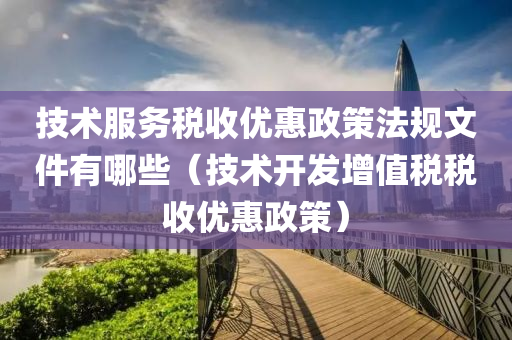 技术服务税收优惠政策法规文件有哪些（技术开发增值税税收优惠政策）